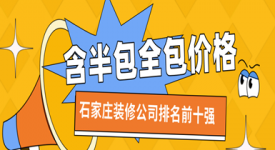 含半包全包价格

石家庄装修公司排名前十强